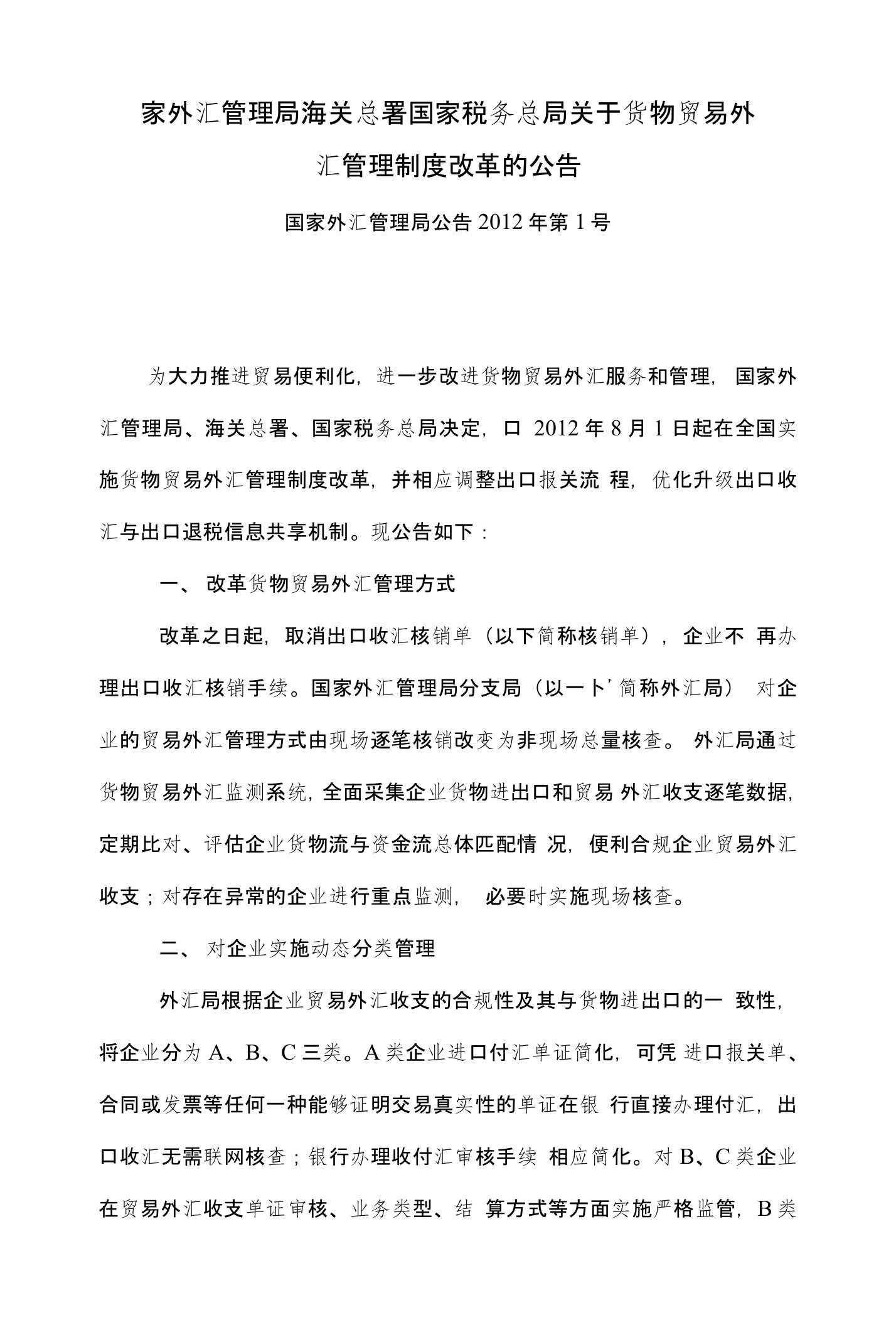 家外汇管理局海关总署国家税务总局关于货物贸易外汇管理制度改革的公告

国家外汇管理局公告 2012 年第 1 号

为大力推进贸易便利化，进一步改进货物贸易外汇服务和管理，国家外汇管理局、海关总署、国家税务总局决定，口 2012 年 8 月 1 日起在全国实施货物贸易外汇管理制度改革，并相应调整出口报关流 程，优化升级出口收汇与出口退税信息共享机制。现公告如下：

一、 改革货物贸易外汇管理方式

改革之日起，取消出口收汇核销单（以下简称核销单），企业不 再办理出口收汇核销手续。国家外汇管理局分支局（以一卜’简称外汇局） 对企业的贸易外汇管理方式由现场逐笔核销改变为非现场总量核查。 外汇局通过货物贸易外汇监测系统，全面采集企业货物进出口和贸易 外汇收支逐笔数据，定期比对、评估企业货物流与资金流总体匹配情 况，便利合规企业贸易外汇收支；对存在异常的企业进行重点监测， 必要时实施现场核查。

二、 对企业实施动态分类管理

外汇局根据企业贸易外汇收支的合规性及其与货物进出口的一 致性，将企业分为 A、B、C 三类。A 类企业进口付汇单证简化，可凭 进口报关单、合同或发票等任何一种能够证明交易真实性的单证在银 行直接办理付汇，出口收汇无需联网核查；银行办理收付汇审核手续 相应简化。对 B、C 类企业在贸易外汇收支单证审核、业务类型、结 算方式等方面实施严格监管，B 类